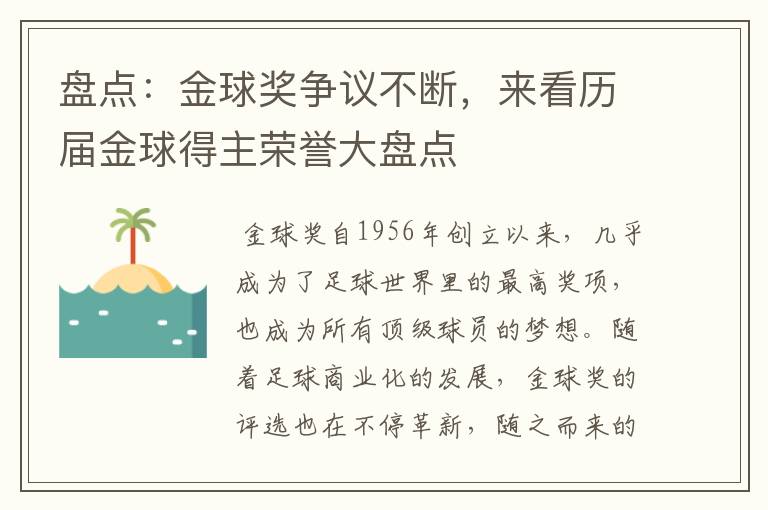 盘点：金球奖争议不断，来看历届金球得主荣誉大盘点

金球奖自1956年创立以来，几乎成为了足球世界里的最高奖项，也成为所有顶级球员的梦想。随着足球商业化的发展，金球奖的评选也在不停革新，随之而来的